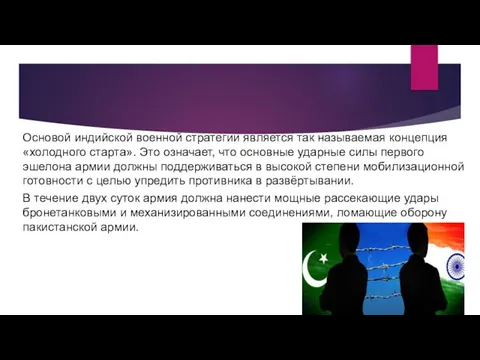 Основой индийской военной стратегии является так называемая концепция «холодного старта». Это означает, что основные ударные силы первого эшелона армии должны поддерживаться в высокой степени мобилизационной готовности с целью упредить противника в развёртывании.

В течение двух суток армия должна нанести мощные рассекающие удары бронетанковыми и механизированными соединениями, ломающие оборону пакистанской армии.